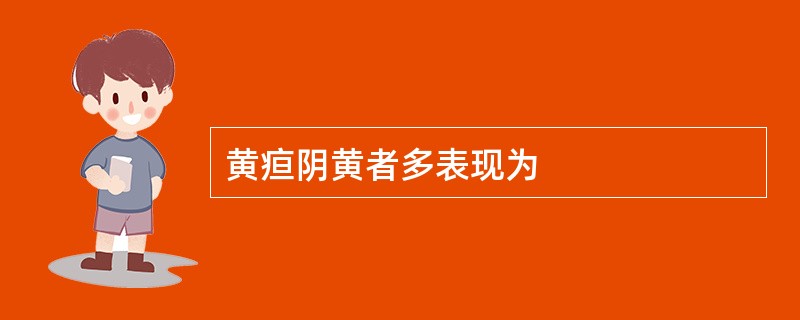 黄疸阴黄者多表现为